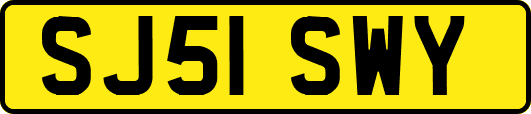 SJ51 SWY